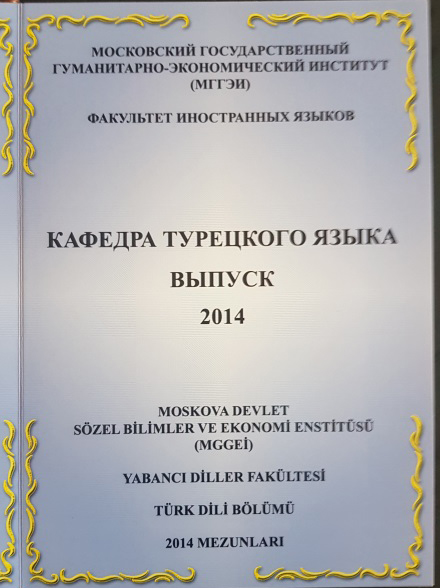 МОСКОВСКИЙ ГОСУДАРСТВЕННЫЙ ГУМАНИТАРНО-ЭКОНОМИЧЕСКИЙ ИНСТИТУТ (МГГЭИ)

ФАКУЛЬТЕТ ИНОСТРАННЫХ ЯЗЫКОВ

КАФЕДРА ТУРЕЦКОГО ЯЗЫКА

ВЫПУСК

2014

MOSKOVA DEVLET SÖZEL BİLİMLER VE EKONOMİ ENSTİTÜSÜ (MGGEİ)

YABANCI DİLLER FAKÜLTESİ

TÜRK DİLİ BÖLÜMÜ

2014 MEZUNLARI